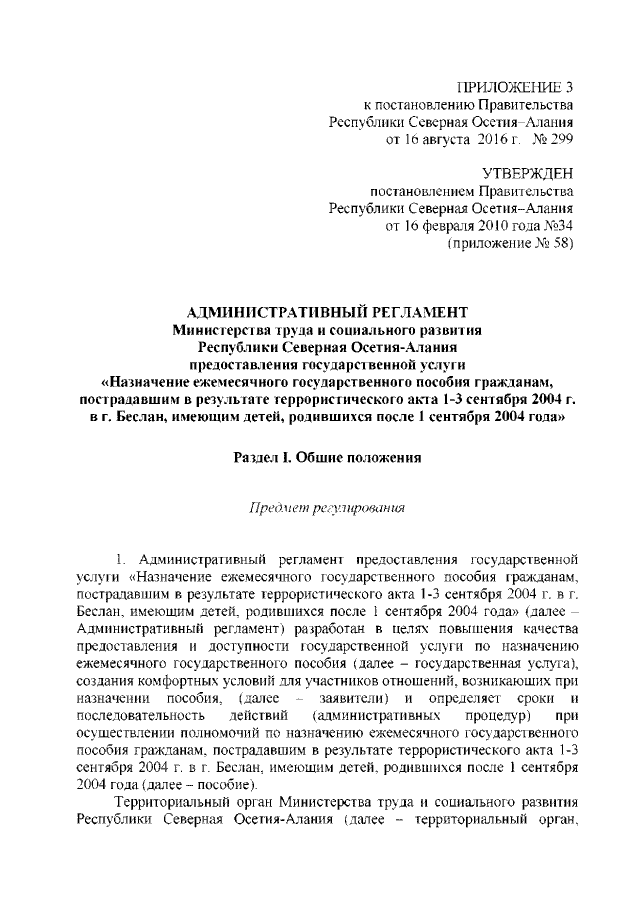 ПРИЛОЖЕНИЕ 3
к постановлению Правительства
Республики Северная Осетия–Алания
от 16 августа 2016 г. № 299

УТВЕРЖДЕН
постановлением Правительства
Республики Северная Осетия–Алания
от 16 февраля 2010 года №34
(приложение № 58)

АДМИНИСТРАТИВНЫЙ РЕГЛАМЕНТ
Министерства труда и социального развития
Республики Северная Осетия-Алания
предоставления государственной услуги
«Назначение ежемесячного государственного пособия гражданам, пострадавшим в результате террористического акта 1-3 сентября 2004 г. в г. Беслан, имеющим детей, родившихся после 1 сентября 2004 года»

Раздел I. Общие положения

Предмет регулирования

1. Административный регламент предоставления государственной услуги «Назначение ежемесячного государственного пособия гражданам, пострадавшим в результате террористического акта 1-3 сентября 2004 г. в г. Беслан, имеющим детей, родившихся после 1 сентября 2004 года» (далее – Административный регламент) разработан в целях повышения качества предоставления и доступности государственной услуги по назначению ежемесячного государственного пособия (далее – государственная услуга), создания комфортных условий для участников отношений, возникающих при назначении пособия, (далее – заявители) и определяет сроки и последовательность действий (административных процедур) при осуществлении полномочий по назначению ежемесячного государственного пособия гражданам, пострадавшим в результате террористического акта 1-3 сентября 2004 г. в г. Беслан, имеющим детей, родившихся после 1 сентября 2004 года (далее – пособие).

Территориальный орган Министерства труда и социального развития Республики Северная Осетия-Алания (далее – территориальный орган,